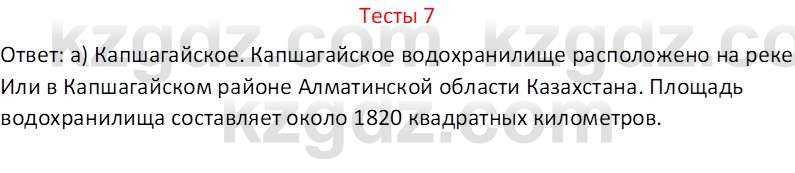 Тесты 7

Ответ: а) Капшагайское. Капшагайское водохранилище расположено на реке Или в Капшагайском районе Алматинской области Казахстана. Площадь водохранилища составляет около 1820 квадратных километров.

kzgdz.com kzgdz.com kzgdz.com